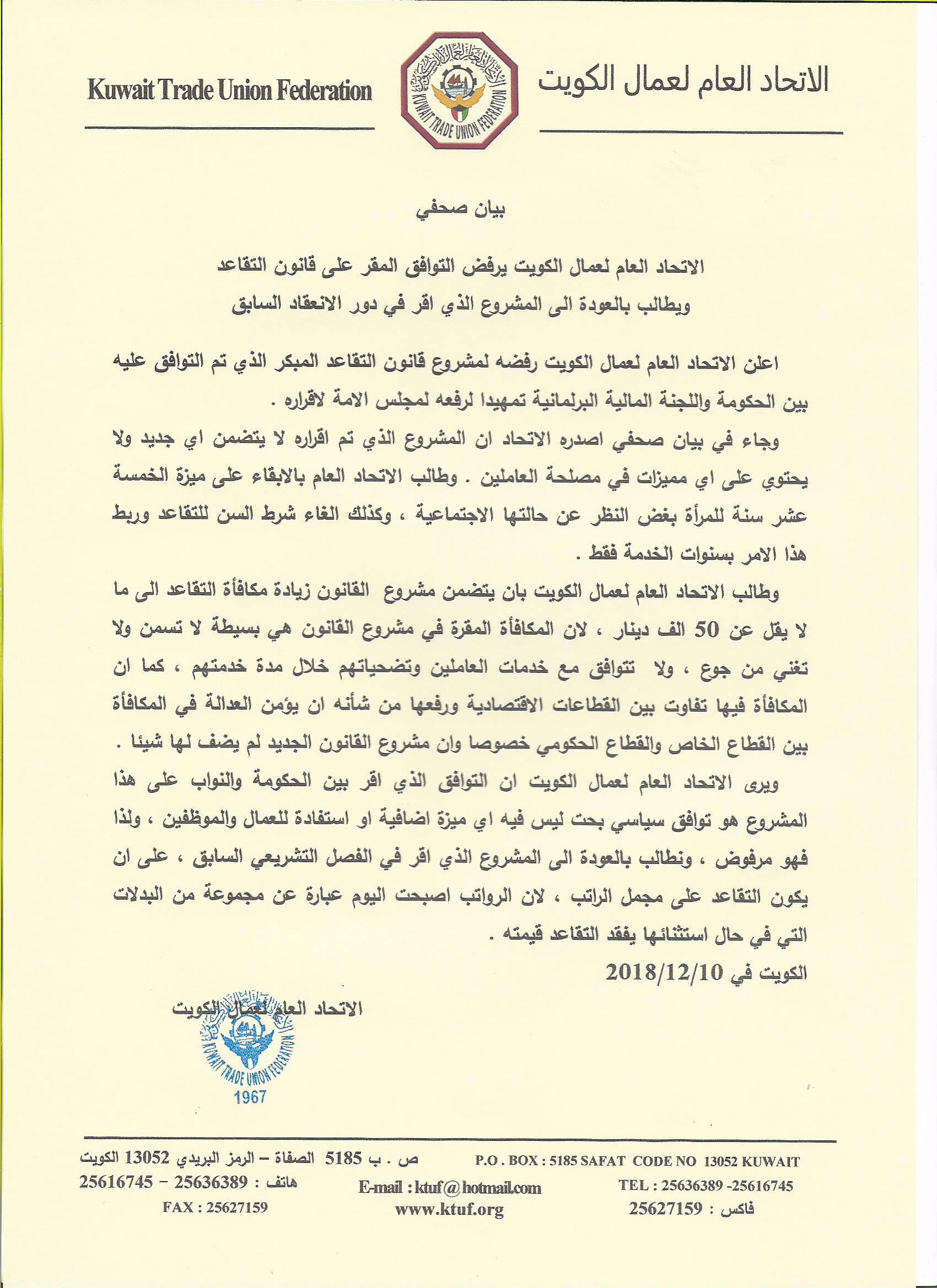 الاتحاد العام لعمال الكويت

KUWAIT TRADE UNION FEDERATION

Kuwait Trade Union Federation

بيان صحفي

الاتحاد العام لعمال الكويت يرفض التوافق المقر على قانون التقاعد
ويطالب بالعودة الى المشروع الذي اقر في دور الانعقاد السابق

اعلن الاتحاد العام لعمال الكويت رفضه لمشروع قانون التقاعد المبكر الذي تم التوافق عليه بين الحكومة واللجنة المالية البرلمانية تمهيدا لرفعه لمجلس الامة لاقراره .

وجاء في بيان صحفي اصدره الاتحاد ان المشروع الذي تم اقراره لا يتضمن اي جديد ولا يحتوي على اي مميزات في مصلحة العاملين . وطالب الاتحاد العام بالابقاء على ميزة الخمسة عشر سنة للمرأة بغض النظر عن حالتها الاجتماعية ، وكذلك الغاء شرط السن للتقاعد وربط هذا الامر بسنوات الخدمة فقط .

وطالب الاتحاد العام لعمال الكويت بان يتضمن مشروع القانون زيادة مكافأة التقاعد الى ما لا يقل عن 50 الف دينار ، لان المكافأة المقرة في مشروع القانون هي بسيطة لا تسمن ولا تغني من جوع ، ولا تتوافق مع خدمات العاملين وتضحياتهم خلال مدة خدمتهم ، كما ان المكافأة فيها تفاوت بين القطاعات الاقتصادية ورفعها من شأنه ان يؤمن العدالة في المكافأة بين القطاع الخاص والقطاع الحكومي خصوصا وان مشروع القانون الجديد لم يضف لها شيئا .

ويرى الاتحاد العام لعمال الكويت ان التوافق الذي اقر بين الحكومة والنواب على هذا المشروع هو توافق سياسي بحت ليس فيه اي ميزة اضافية او استفادة للعمال والموظفين ، ولذا فهو مرفوض ، ونطالب بالعودة الى المشروع الذي اقر في الفصل التشريعي السابق ، على ان يكون التقاعد على مجمل الراتب ، لان الرواتب اصبحت اليوم عبارة عن مجموعة من البدلات التي في حال استثنائها يفقد التقاعد قيمته .

الكويت في 2018/12/10

الاتحاد العام لعمال الكويت

KUWAIT TRADE UNION FEDERATION
1967

ص . ب 5185 الصفاة – الرمز البريدي 13052 الكويت
هاتف : 25636389 – 25616745
FAX : 25627159

E-mail : ktuf@hotmail.com
www.ktuf.org

P.O . BOX : 5185 SAFAT CODE NO 13052 KUWAIT
TEL : 25636389 -25616745
فاكس : 25627159